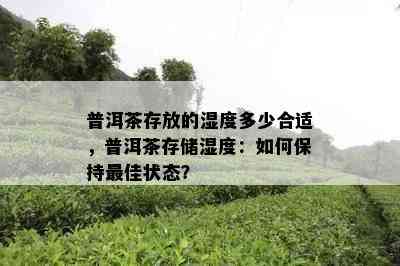 普洱茶存放的湿度多少合适，普洱茶存储湿度：如何保持最佳状态?